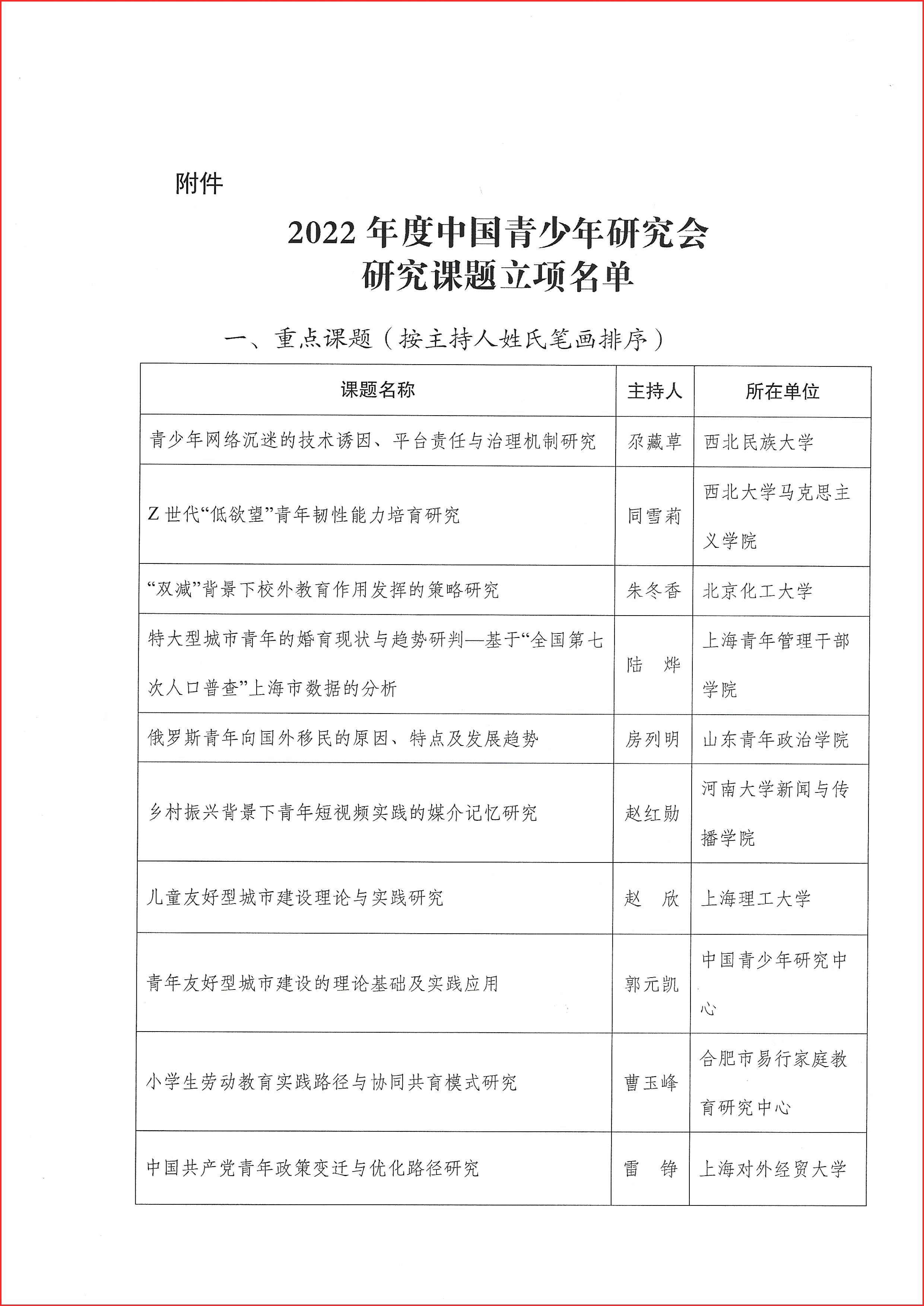 附件

2022 年度中国青少年研究会
研究课题立项名单

一、重点课题（按主持人姓氏笔画排序）

| 课题名称 | 主持人 | 所在单位 |
|---|---|---|
| 青少年网络沉迷的技术诱因、平台责任与治理机制研究 | 尕藏草 | 西北民族大学 |
| Z 世代“低欲望”青年韧性能力培育研究 | 同雪莉 | 西北大学马克思主义学院 |
| “双减”背景下校外教育作用发挥的策略研究 | 朱冬香 | 北京化工大学 |
| 特大型城市青年的婚育现状与趋势研判—基于“全国第七次人口普查”上海市数据的分析 | 陆　烨 | 上海青年管理干部学院 |
| 俄罗斯青年向国外移民的原因、特点及发展趋势 | 房列明 | 山东青年政治学院 |
| 乡村振兴背景下青年短视频实践的媒介记忆研究 | 赵红勋 | 河南大学新闻与传播学院 |
| 儿童友好型城市建设理论与实践研究 | 赵　欣 | 上海理工大学 |
| 青年友好型城市建设的理论基础及实践应用 | 郭元凯 | 中国青少年研究中心 |
| 小学生劳动教育实践路径与协同共育模式研究 | 曹玉峰 | 合肥市易行家庭教育研究中心 |
| 中国共产党青年政策变迁与优化路径研究 | 雷　铮 | 上海对外经贸大学 |